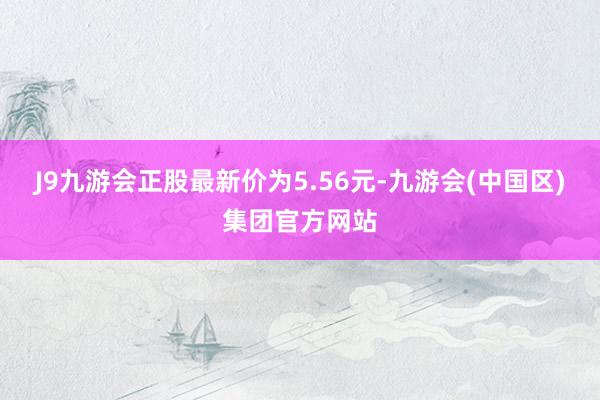 J9九游会正股最新价为5.56元-九游会(中国区)集团官方网站